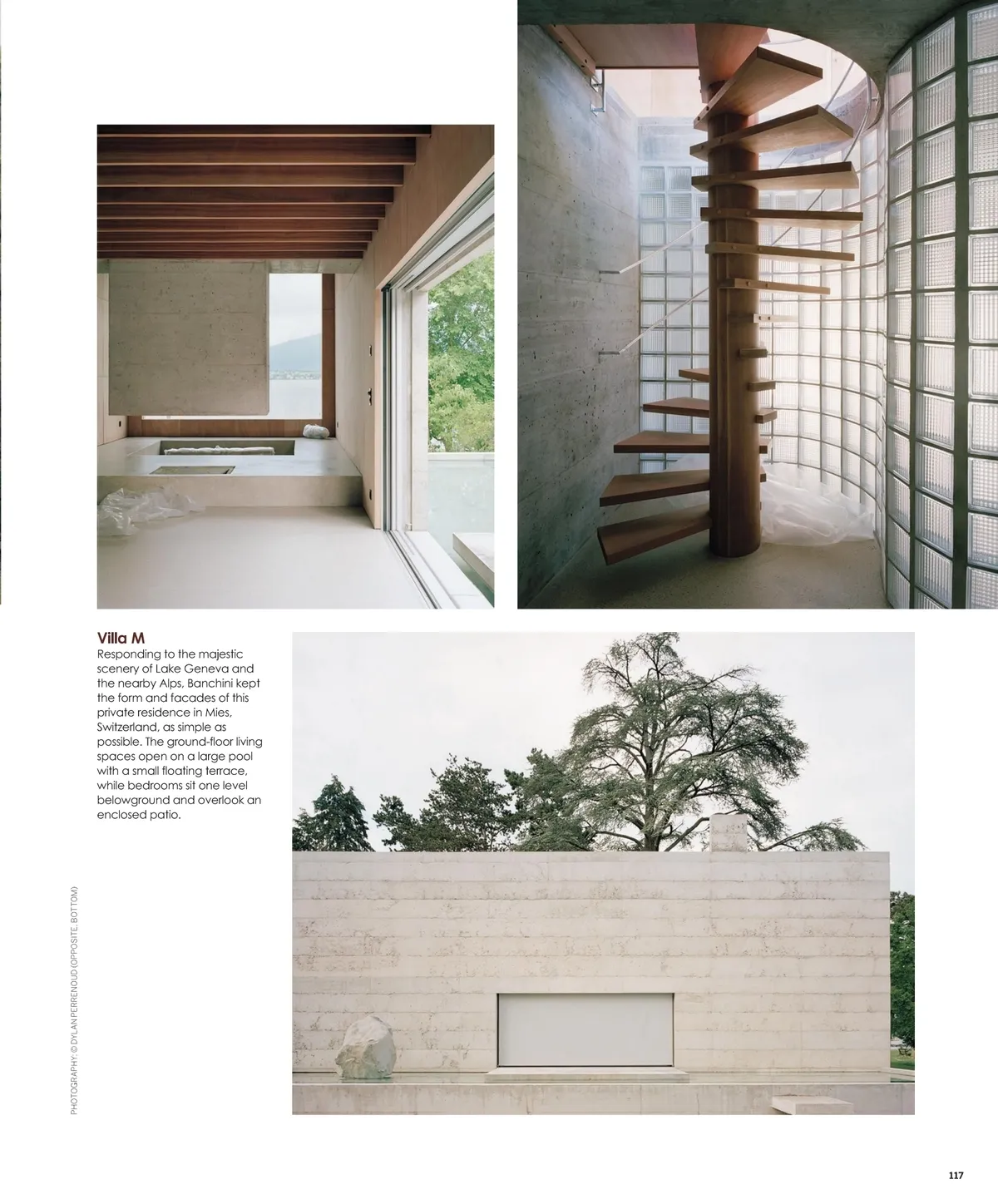 Villa M
Responding to the majestic scenery of Lake Geneva and the nearby Alps, Banchini kept the form and facades of this private residence in Mies, Switzerland, as simple as possible. The ground-floor living spaces open on a large pool with a small floating terrace, while bedrooms sit one level belowground and overlook an enclosed patio.

PHOTOGRAPHY: © DYLAN PERRENOUD (OPPOSITE, BOTTOM)

117